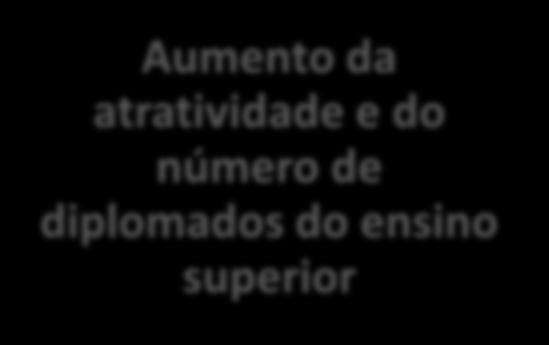 Aumento da atratividade e do número de diplomados do ensino superior